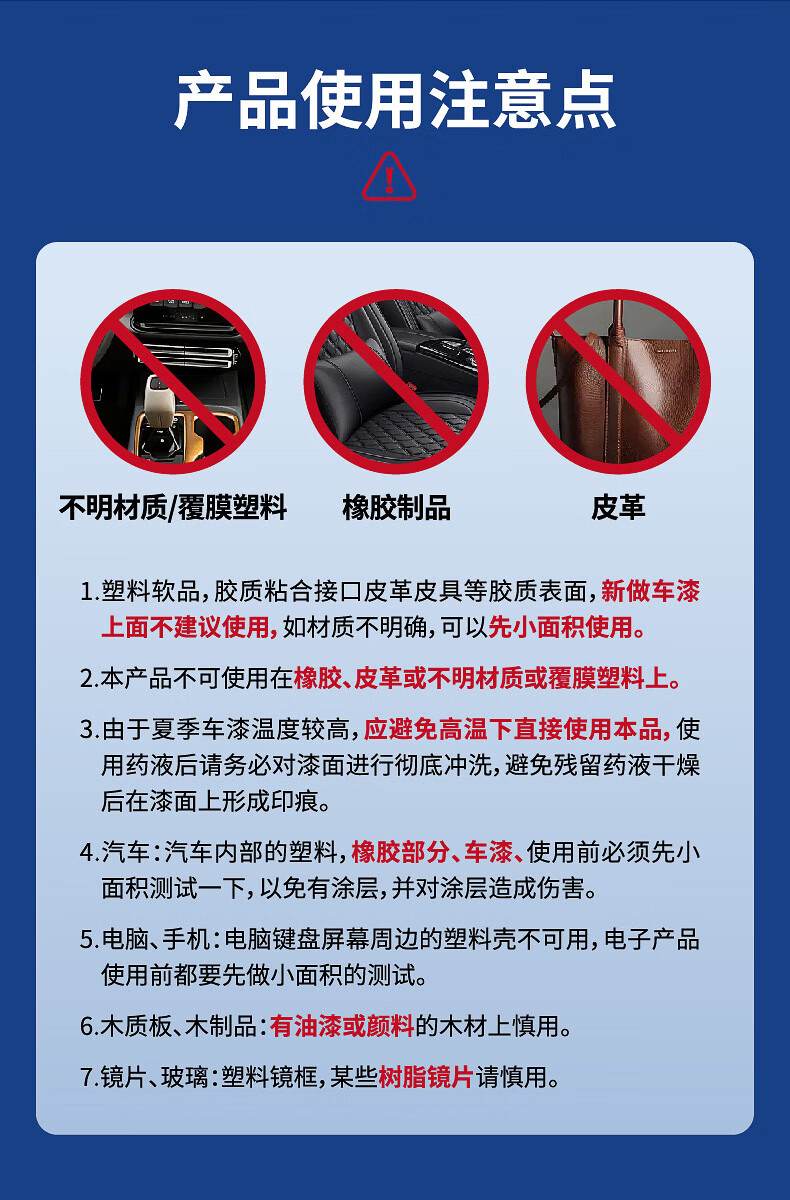 产品使用注意点

不明材质/覆膜塑料

橡胶制品

皮革

1.塑料软品，胶质粘合接口皮革皮具等胶质表面，新做车漆上面不建议使用，如材质不明确，可以先小面积使用。

2.本产品不可使用在橡胶、皮革或不明材质或覆膜塑料上。

3.由于夏季车漆温度较高，应避免高温下直接使用本品，使用药液后请务必对漆面进行彻底冲洗，避免残留药液干燥后在漆面上形成印痕。

4.汽车：汽车内部的塑料，橡胶部分、车漆、使用前必须先小面积测试一下，以免有涂层，并对涂层造成伤害。

5.电脑、手机：电脑键盘屏幕周边的塑料壳不可用，电子产品使用前都要先做小面积的测试。

6.木质板、木制品：有油漆或颜料的木材上慎用。

7.镜片、玻璃：塑料镜框，某些树脂镜片请慎用。